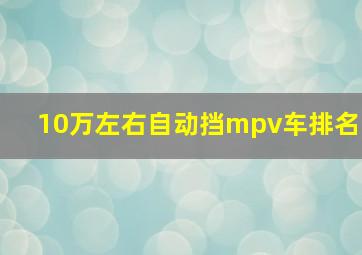 10万左右自动挡mpv车排名